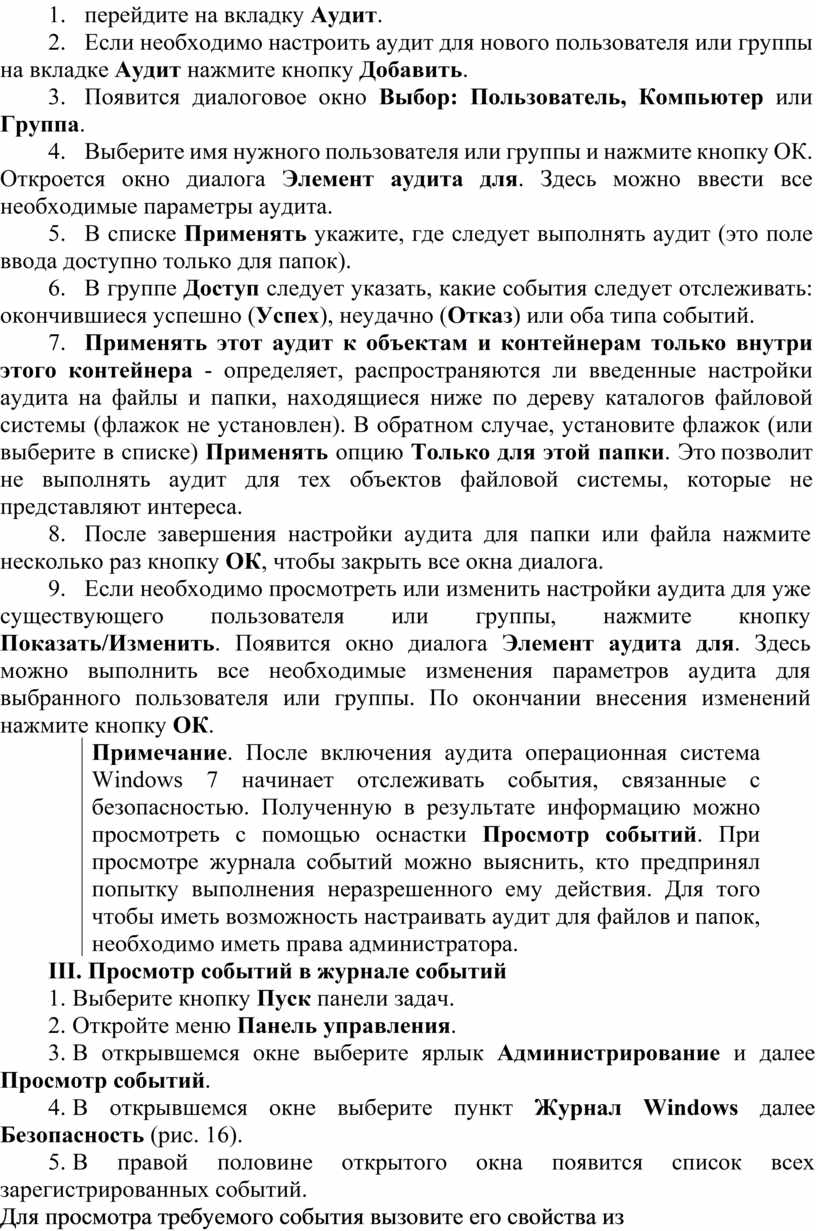 1. перейдите на вкладку Аудит.

2. Если необходимо настроить аудит для нового пользователя или группы на вкладке Аудит нажмите кнопку Добавить.

3. Появится диалоговое окно Выбор: Пользователь, Компьютер или Группа.

4. Выберите имя нужного пользователя или группы и нажмите кнопку ОК. Откроется окно диалога Элемент аудита для. Здесь можно ввести все необходимые параметры аудита.

5. В списке Применять укажите, где следует выполнять аудит (это поле ввода доступно только для папок).

6. В группе Доступ следует указать, какие события следует отслеживать: окончившиеся успешно (Успех), неудачно (Отказ) или оба типа событий.

7. Применять этот аудит к объектам и контейнерам только внутри этого контейнера - определяет, распространяются ли введенные настройки аудита на файлы и папки, находящиеся ниже по дереву каталогов файловой системы (флажок не установлен). В обратном случае, установите флажок (или выберите в списке) Применять опцию Только для этой папки. Это позволит не выполнять аудит для тех объектов файловой системы, которые не представляют интереса.

8. После завершения настройки аудита для папки или файла нажмите несколько раз кнопку ОК, чтобы закрыть все окна диалога.

9. Если необходимо просмотреть или изменить настройки аудита для уже существующего пользователя или группы, нажмите кнопку Показать/Изменить. Появится окно диалога Элемент аудита для. Здесь можно выполнить все необходимые изменения параметров аудита для выбранного пользователя или группы. По окончании внесения изменений нажмите кнопку ОК.

Примечание. После включения аудита операционная система Windows 7 начинает отслеживать события, связанные с безопасностью. Полученную в результате информацию можно просмотреть с помощью оснастки Просмотр событий. При просмотре журнала событий можно выяснить, кто предпринял попытку выполнения неразрешенного ему действия. Для того чтобы иметь возможность настраивать аудит для файлов и папок, необходимо иметь права администратора.

III. Просмотр событий в журнале событий

1. Выберите кнопку Пуск панели задач.

2. Откройте меню Панель управления.

3. В открывшемся окне выберите ярлык Администрирование и далее Просмотр событий.

4. В открывшемся окне выберите пункт Журнал Windows далее Безопасность (рис. 16).

5. В правой половине открытого окна появится список всех зарегистрированных событий.

Для просмотра требуемого события вызовите его свойства из